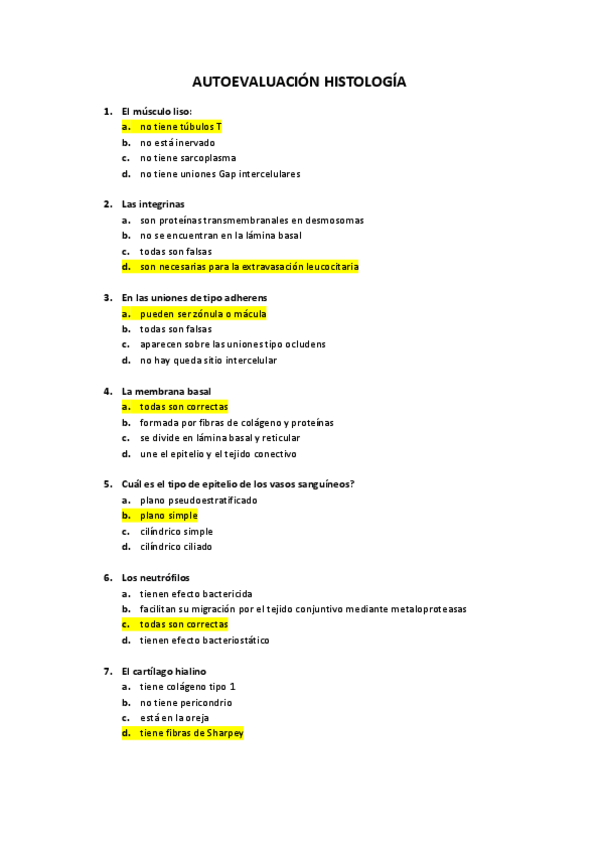 AUTOEVALUACIÓN HISTOLOGÍA

1. El músculo liso:
a. no tiene túbulos T
b. no está inervado
c. no tiene sarcoplasma
d. no tiene uniones Gap intercelulares

2. Las integrinas
a. son proteínas transmembranales en desmosomas
b. no se encuentran en la lámina basal
c. todas son falsas
d. son necesarias para la extravasación leucocitaria

3. En las uniones de tipo adherens
a. pueden ser zónula o mácula
b. todas son falsas
c. aparecen sobre las uniones tipo ocludens
d. no hay queda sitio intercelular

4. La membrana basal
a. todas son correctas
b. formada por fibras de colágeno y proteínas
c. se divide en lámina basal y reticular
d. une el epitelio y el tejido conectivo

5. Cuál es el tipo de epitelio de los vasos sanguíneos?
a. plano pseudoestratificado
b. plano simple
c. cilíndrico simple
d. cilíndrico ciliado

6. Los neutrófilos
a. tienen efecto bactericida
b. facilitan su migración por el tejido conjuntivo mediante metaloproteasas
c. todas son correctas
d. tienen efecto bacteriostático

7. El cartílago hialino
a. tiene colágeno tipo 1
b. no tiene pericondrio
c. está en la oreja
d. tiene fibras de Sharpey